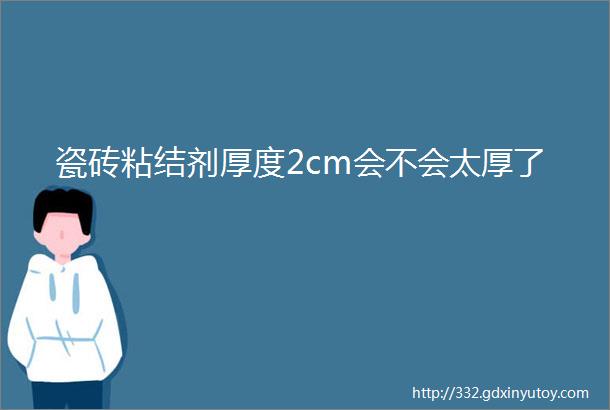 瓷砖粘结剂厚度2cm会不会太厚了

http://332.gdxinyutoy.com